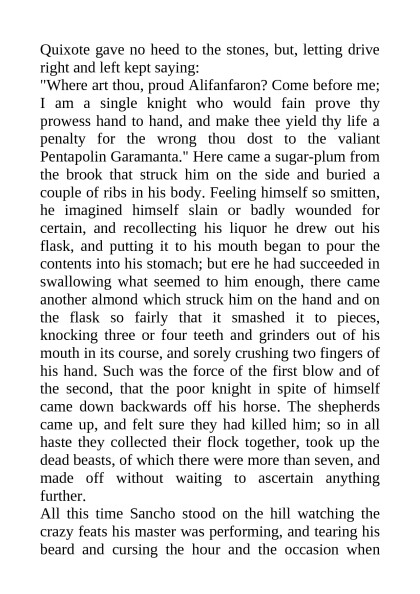 Quixote gave no heed to the stones, but, letting drive right and left kept saying:
"Where art thou, proud Alifanfaron? Come before me; I am a single knight who would fain prove thy prowess hand to hand, and make thee yield thy life a penalty for the wrong thou dost to the valiant Pentapolin Garamanta." Here came a sugar-plum from the brook that struck him on the side and buried a couple of ribs in his body. Feeling himself so smitten, he imagined himself slain or badly wounded for certain, and recollecting his liquor he drew out his flask, and putting it to his mouth began to pour the contents into his stomach; but ere he had succeeded in swallowing what seemed to him enough, there came another almond which struck him on the hand and on the flask so fairly that it smashed it to pieces, knocking three or four teeth and grinders out of his mouth in its course, and sorely crushing two fingers of his hand. Such was the force of the first blow and of the second, that the poor knight in spite of himself came down backwards off his horse. The shepherds came up, and felt sure they had killed him; so in all haste they collected their flock together, took up the dead beasts, of which there were more than seven, and made off without waiting to ascertain anything further.
All this time Sancho stood on the hill watching the crazy feats his master was performing, and tearing his beard and cursing the hour and the occasion when